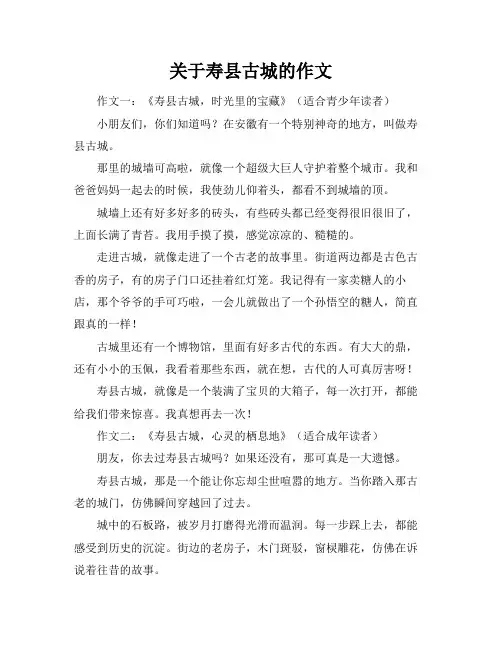 关于寿县古城的作文

作文一：《寿县古城，时光里的宝藏》（适合青少年读者）

小朋友们，你们知道吗？在安徽有一个特别神奇的地方，叫做寿县古城。

那里的城墙可高啦，就像一个超级大巨人守护着整个城市。我和爸爸妈妈一起去的时候，我使劲儿仰着头，都看不到城墙的顶。

城墙上还有好多好多的砖头，有些砖头都已经变得很旧很旧了，上面长满了青苔。我用手摸了摸，感觉凉凉的、糙糙的。

走进古城，就像走进了一个古老的故事里。街道两边都是古色古香的房子，有的房子门口还挂着红灯笼。我记得有一家卖糖人的小店，那个爷爷的手可巧啦，一会儿就做出了一个孙悟空的糖人，简直跟真的一样！

古城里还有一个博物馆，里面有好多古代的东西。有大大的鼎，还有小小的玉佩，我看着那些东西，就在想，古代的人可真厉害呀！

寿县古城，就像是一个装满了宝贝的大箱子，每一次打开，都能给我们带来惊喜。我真想再去一次！

作文二：《寿县古城，心灵的栖息地》（适合成年读者）

朋友，你去过寿县古城吗？如果还没有，那可真是一大遗憾。

寿县古城，那是一个能让你忘却尘世喧嚣的地方。当你踏入那古老的城门，仿佛瞬间穿越回了过去。

城中的石板路，被岁月打磨得光滑而温润。每一步踩上去，都能感受到历史的沉淀。街边的老房子，木门斑驳，窗棂雕花，仿佛在诉说着往昔的故事。